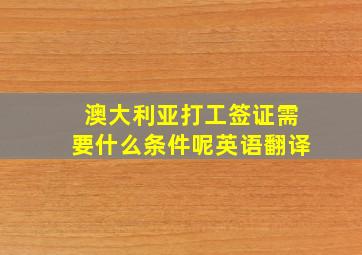 澳大利亚打工签证需要什么条件呢英语翻译